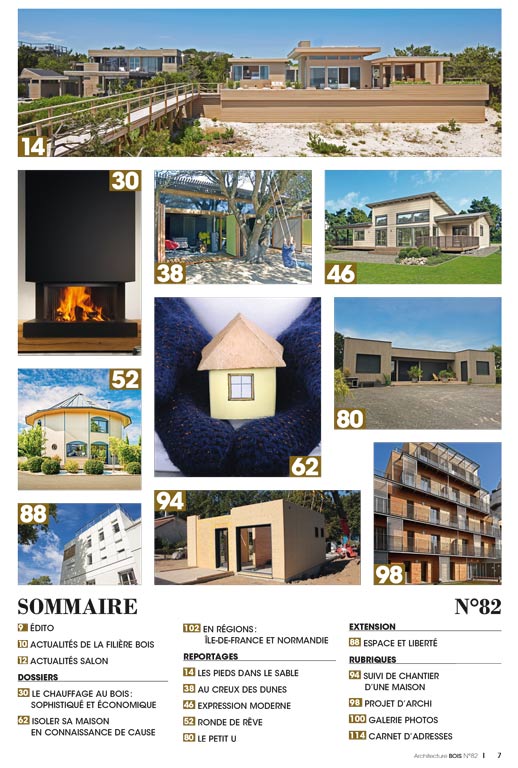 14

30

38

46

52

62

80

88

94

98

SOMMAIRE

N°82

9 ÉDITO

10 ACTUALITÉS DE LA FILIÈRE BOIS

12 ACTUALITÉS SALON

DOSSIERS

30 LE CHAUFFAGE AU BOIS : SOPHISTIQUÉ ET ÉCONOMIQUE

62 ISOLER SA MAISON EN CONNAISSANCE DE CAUSE

102 EN RÉGIONS : ÎLE-DE-FRANCE ET NORMANDIE

REPORTAGES

14 LES PIEDS DANS LE SABLE

38 AU CREUX DES DUNES

46 EXPRESSION MODERNE

52 RONDE DE RÊVE

80 LE PETIT U

EXTENSION

88 ESPACE ET LIBERTÉ

RUBRIQUES

94 SUIVI DE CHANTIER D'UNE MAISON

98 PROJET D'ARCHI

100 GALERIE PHOTOS

114 CARNET D'ADRESSES

Architecture BOIS N°82 | 7